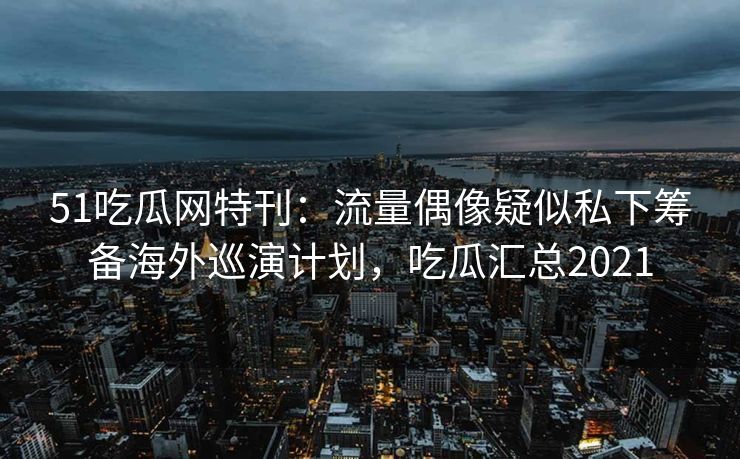 51吃瓜网特刊：流量偶像疑似私下筹备海外巡演计划，吃瓜汇总2021